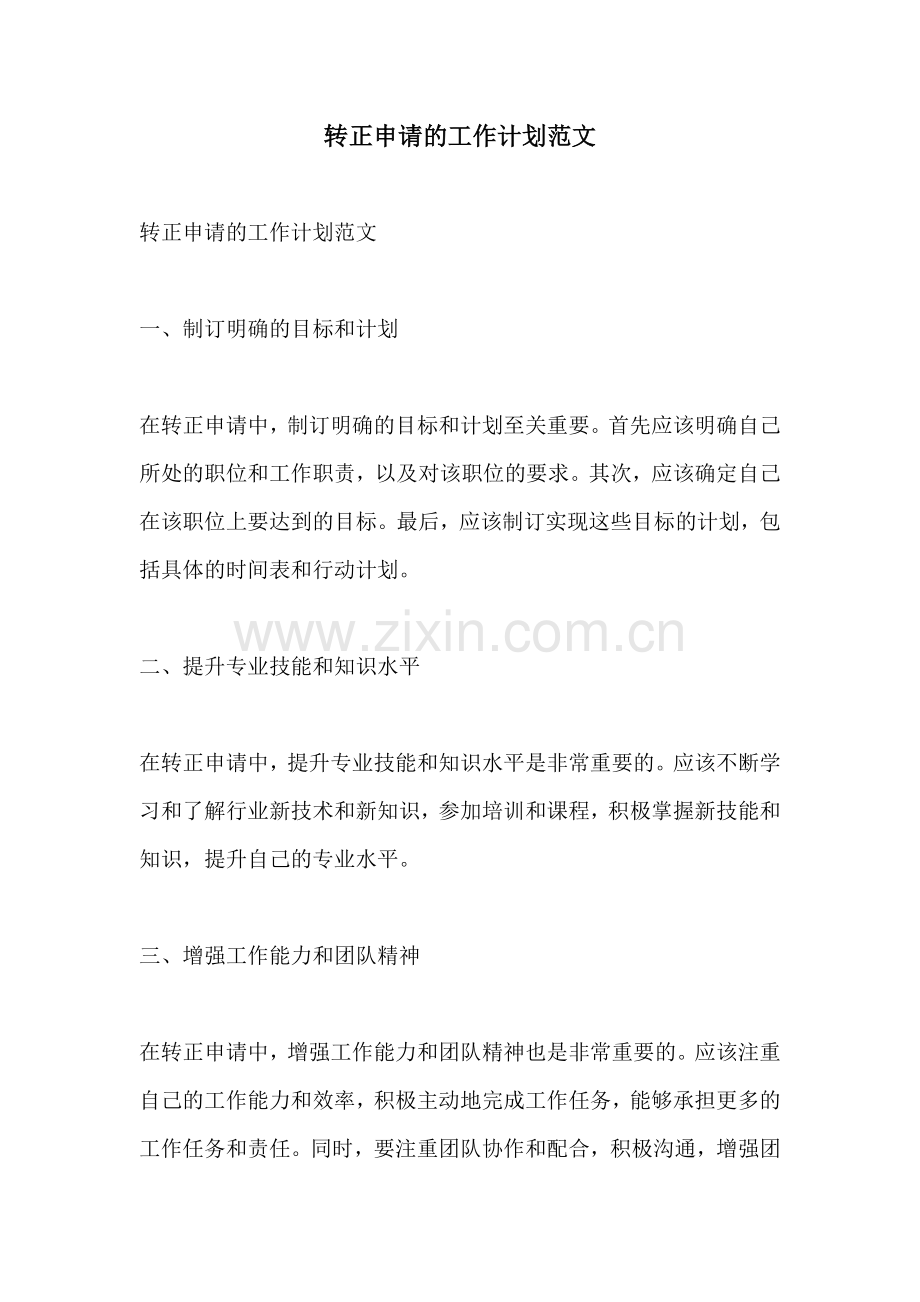 转正申请的工作计划范文

转正申请的工作计划范文

一、制订明确的目标和计划

在转正申请中，制订明确的目标和计划至关重要。首先应该明确自己所处的职位和工作职责，以及对该职位的要求。其次，应该确定自己在该职位上要达到的目标。最后，应该制订实现这些目标的计划，包括具体的时间表和行动计划。

www.zixin.com.cn

二、提升专业技能和知识水平

在转正申请中，提升专业技能和知识水平是非常重要的。应该不断学习和了解行业新技术和新知识，参加培训和课程，积极掌握新技能和知识，提升自己的专业水平。

三、增强工作能力和团队精神

在转正申请中，增强工作能力和团队精神也是非常重要的。应该注重自己的工作能力和效率，积极主动地完成工作任务，能够承担更多的工作任务和责任。同时，要注重团队协作和配合，积极沟通，增强团